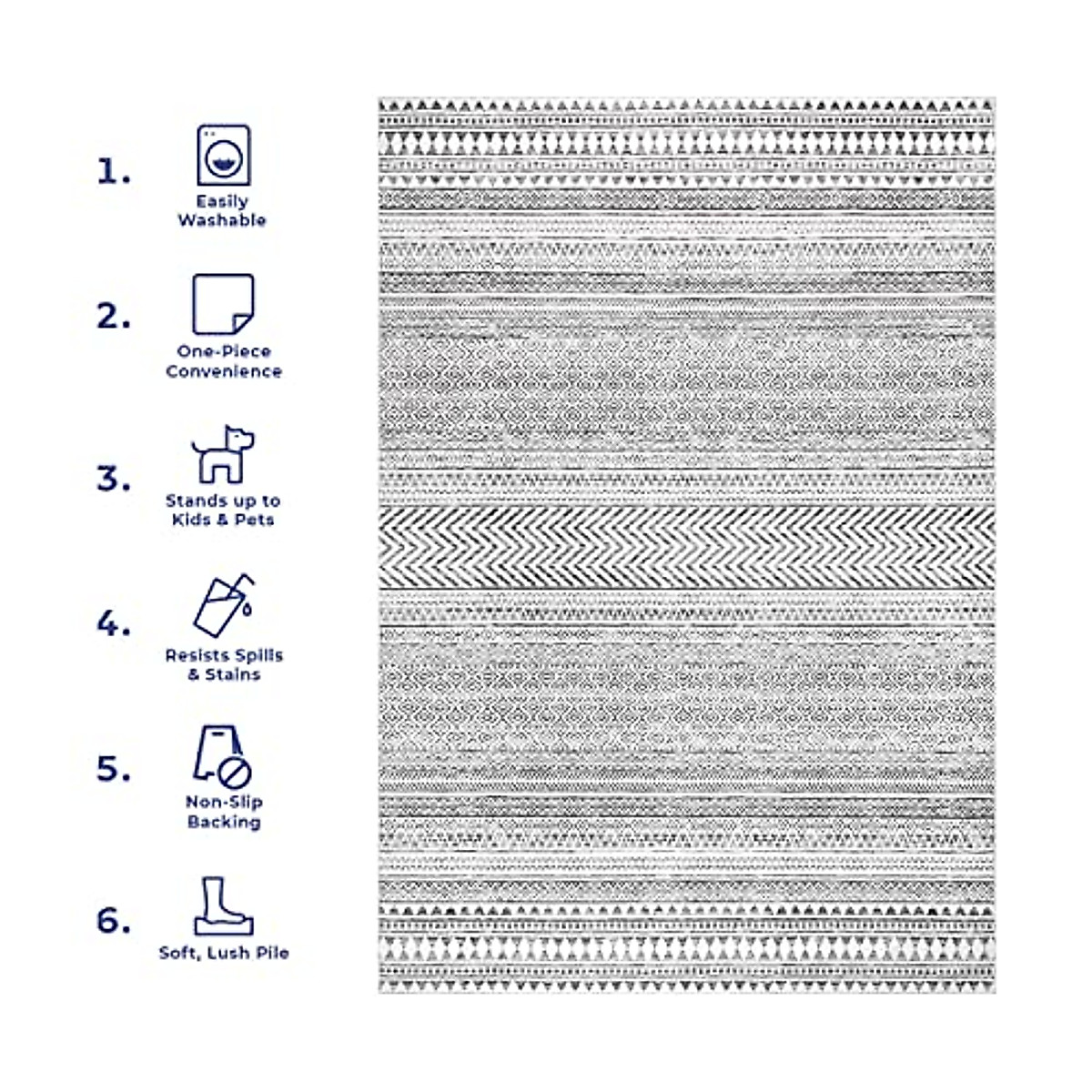 1. Easily Washable

2. One-Piece Convenience

3. Stands up to Kids & Pets

4. Resists Spills & Stains

5. Non-Slip Backing

6. Soft, Lush Pile